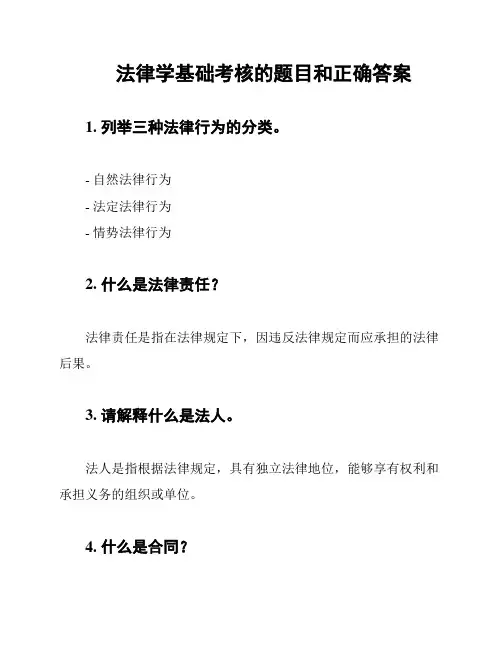 法律学基础考核的题目和正确答案

1. 列举三种法律行为的分类。

- 自然法律行为
- 法定法律行为
- 情势法律行为

2. 什么是法律责任？

法律责任是指在法律规定下，因违反法律规定而应承担的法律后果。

3. 请解释什么是法人。

法人是指根据法律规定，具有独立法律地位，能够享有权利和承担义务的组织或单位。

4. 什么是合同？